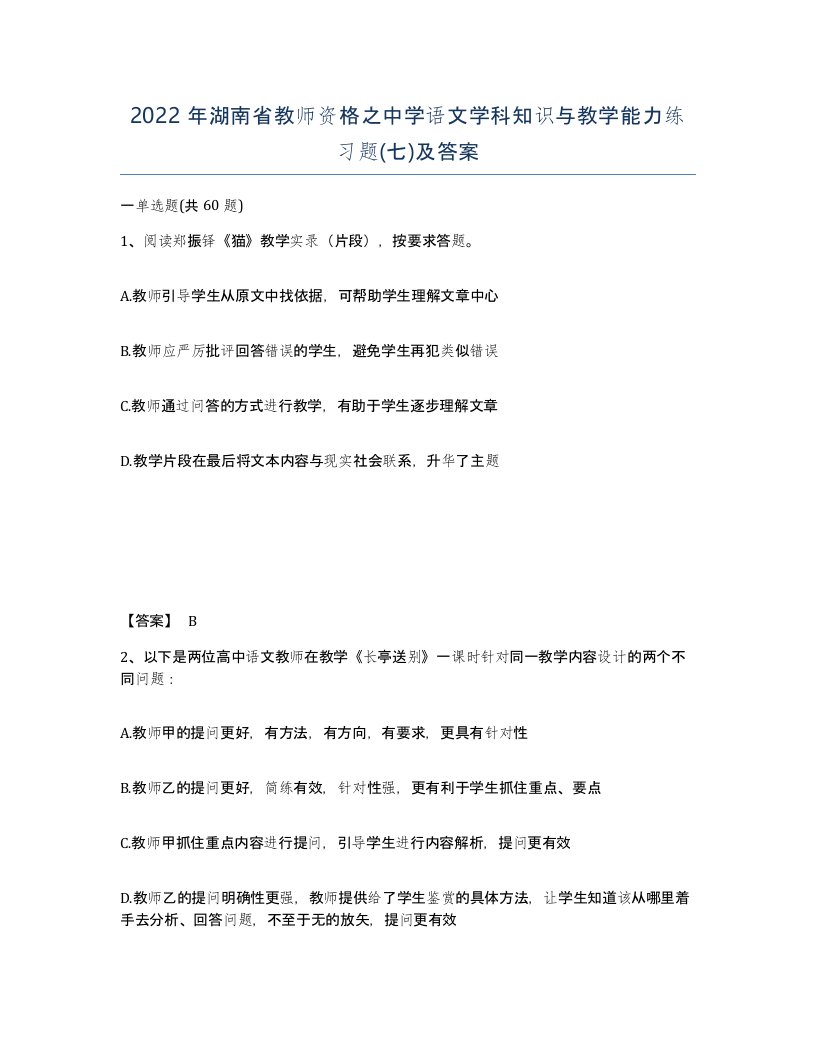 2022 年湖南省教师资格之中学语文学科知识与教学能力练习题(七)及答案

一单选题(共 60 题)

1、阅读郑振铎《猫》教学实录（片段），按要求答题。

A.教师引导学生从原文中找依据，可帮助学生理解文章中心

B.教师应严厉批评回答错误的学生，避免学生再犯类似错误

C.教师通过问答的方式进行教学，有助于学生逐步理解文章

D.教学片段在最后将文本内容与现实社会联系，升华了主题

【答案】 B

2、以下是两位高中语文教师在教学《长亭送别》一课时针对同一教学内容设计的两个不同问题：

A.教师甲的提问更好，有方法，有方向，有要求，更具有针对性

B.教师乙的提问更好，简练有效，针对性强，更有利于学生抓住重点、要点

C.教师甲抓住重点内容进行提问，引导学生进行内容解析，提问更有效

D.教师乙的提问明确性更强，教师提供给了学生鉴赏的具体方法，让学生知道该从哪里着手去分析、回答问题，不至于无的放矢，提问更有效